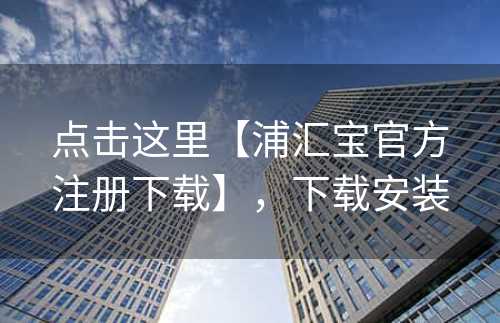 点击这里【浦汇宝官方注册下载】，下载安装